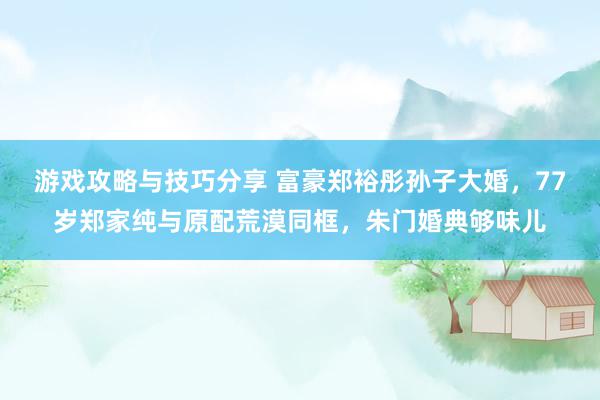 游戏攻略与技巧分享 富豪郑裕彤孙子大婚，77岁郑家纯与原配荒漠同框，朱门婚典够味儿